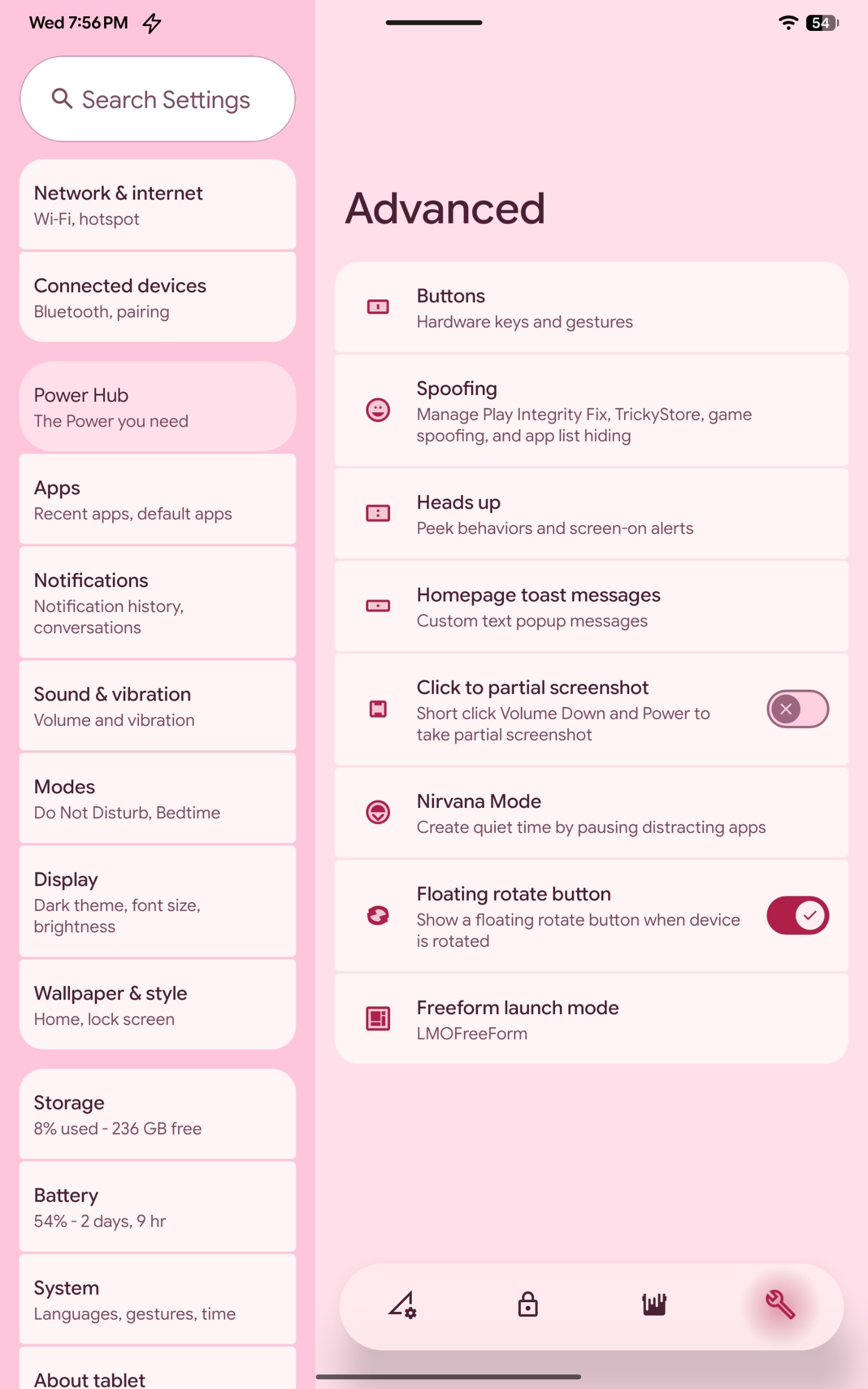 Wed 7:56 PM

54

Search Settings

Network & internet
Wi-Fi, hotspot

Connected devices
Bluetooth, pairing

Power Hub
The Power you need

Apps
Recent apps, default apps

Notifications
Notification history, conversations

Sound & vibration
Volume and vibration

Modes
Do Not Disturb, Bedtime

Display
Dark theme, font size, brightness

Wallpaper & style
Home, lock screen

Storage
8% used - 236 GB free

Battery
54% - 2 days, 9 hr

System
Languages, gestures, time

About tablet

Advanced

Buttons
Hardware keys and gestures

Spoofing
Manage Play Integrity Fix, TrickyStore, game spoofing, and app list hiding

Heads up
Peek behaviors and screen-on alerts

Homepage toast messages
Custom text popup messages

Click to partial screenshot
Short click Volume Down and Power to take partial screenshot

Nirvana Mode
Create quiet time by pausing distracting apps

Floating rotate button
Show a floating rotate button when device is rotated

Freeform launch mode
LMOFreeForm